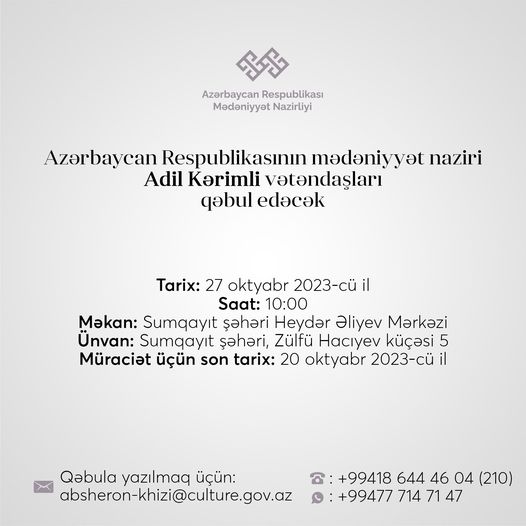 Azərbaycan Respublikası
Mədəniyyət Nazirliyi

Azərbaycan Respublikasının mədəniyyət naziri
Adil Kərimli vətəndaşları
qəbul edəcək

Tarix: 27 oktyabr 2023-cü il
Saat: 10:00
Məkan: Sumqayıt şəhəri Heydər Əliyev Mərkəzi
Ünvan: Sumqayıt şəhəri, Zülfü Hacıyev küçəsi 5
Müraciət üçün son tarix: 20 oktyabr 2023-cü il

Qəbula yazılmaq üçün:
absheron-khizi@culture.gov.az

: +99418 644 46 04 (210)
: +99477 714 71 47